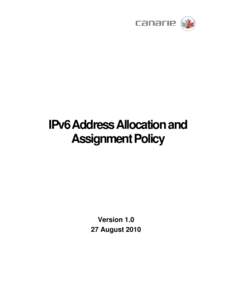 canarie

IPv6 Address Allocation and Assignment Policy

Version 1.0
27 August 2010